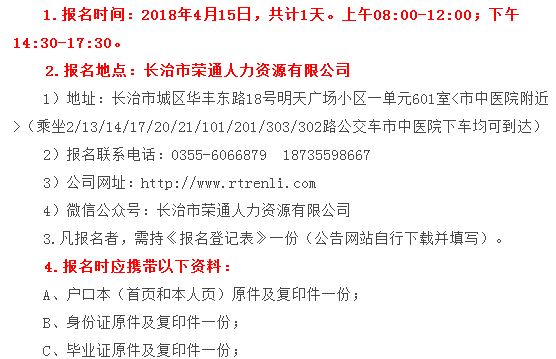 1.报名时间：2018年4月15日，共计1天。上午08:00-12:00；下午14:30-17:30。

2.报名地点：长治市荣通人力资源有限公司

1）地址：长治市城区华丰东路18号明天广场小区一单元601室<市中医院附近>（乘坐2/13/14/17/20/21/101/201/303/302路公交车市中医院下车均可到达）

2）报名联系电话：0355-6066879　18735598667

3）公司网址：http://www.rtrenli.com

4）微信公众号：长治市荣通人力资源有限公司

3.凡报名者，需持《报名登记表》一份（公告网站自行下载并填写）。

4.报名时应携带以下资料：

A、户口本（首页和本人页）原件及复印件一份；

B、身份证原件及复印件一份；

C、毕业证原件及复印件一份；